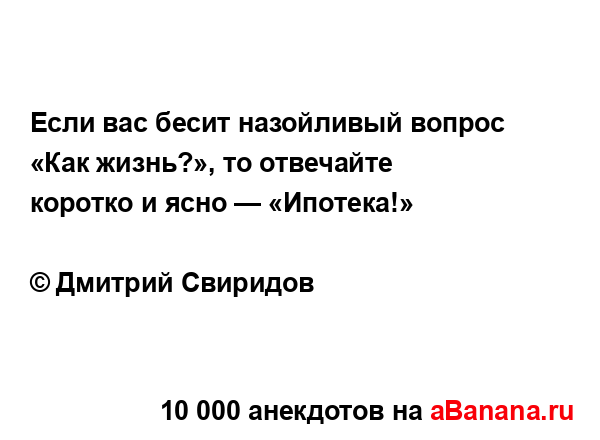 Если вас бесит назойливый вопрос «Как жизнь?», то отвечайте коротко и ясно — «Ипотека!»

© Дмитрий Свиридов

10 000 анекдотов на aBanana.ru